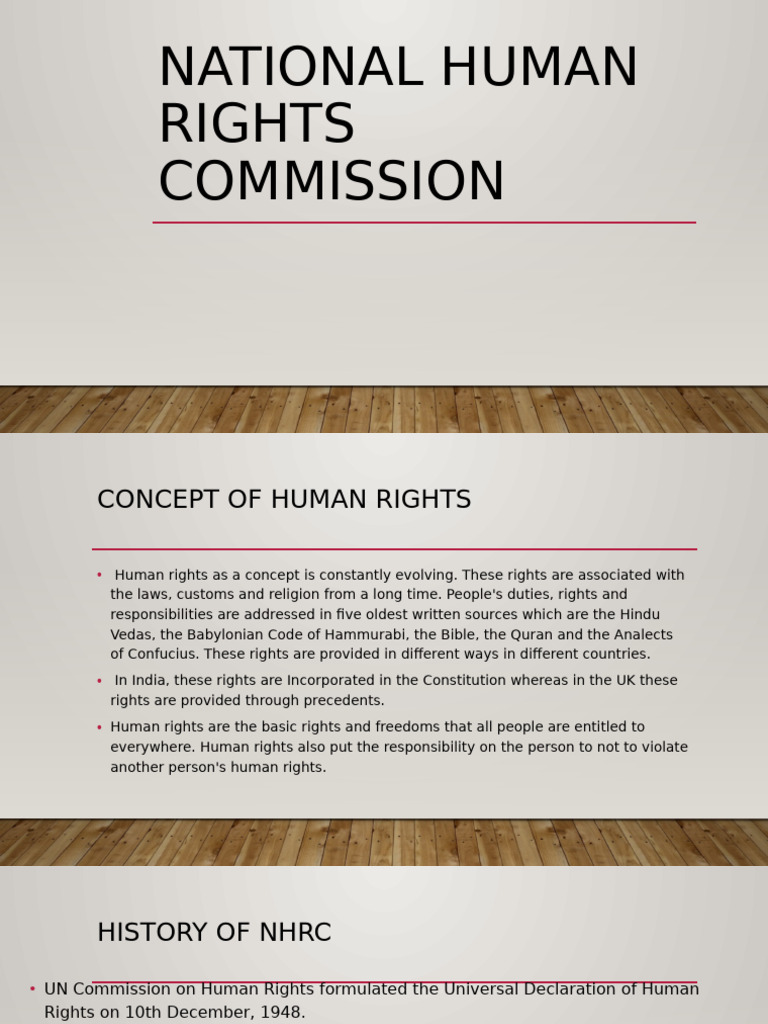 NATIONAL HUMAN RIGHTS COMMISSION

CONCEPT OF HUMAN RIGHTS

• Human rights as a concept is constantly evolving. These rights are associated with the laws, customs and religion from a long time. People's duties, rights and responsibilities are addressed in five oldest written sources which are the Hindu Vedas, the Babylonian Code of Hammurabi, the Bible, the Quran and the Analects of Confucius. These rights are provided in different ways in different countries.

• In India, these rights are Incorporated in the Constitution whereas in the UK these rights are provided through precedents.

• Human rights are the basic rights and freedoms that all people are entitled to everywhere. Human rights also put the responsibility on the person to not to violate another person's human rights.

HISTORY OF NHRC

• UN Commission on Human Rights formulated the Universal Declaration of Human Rights on 10th December, 1948.